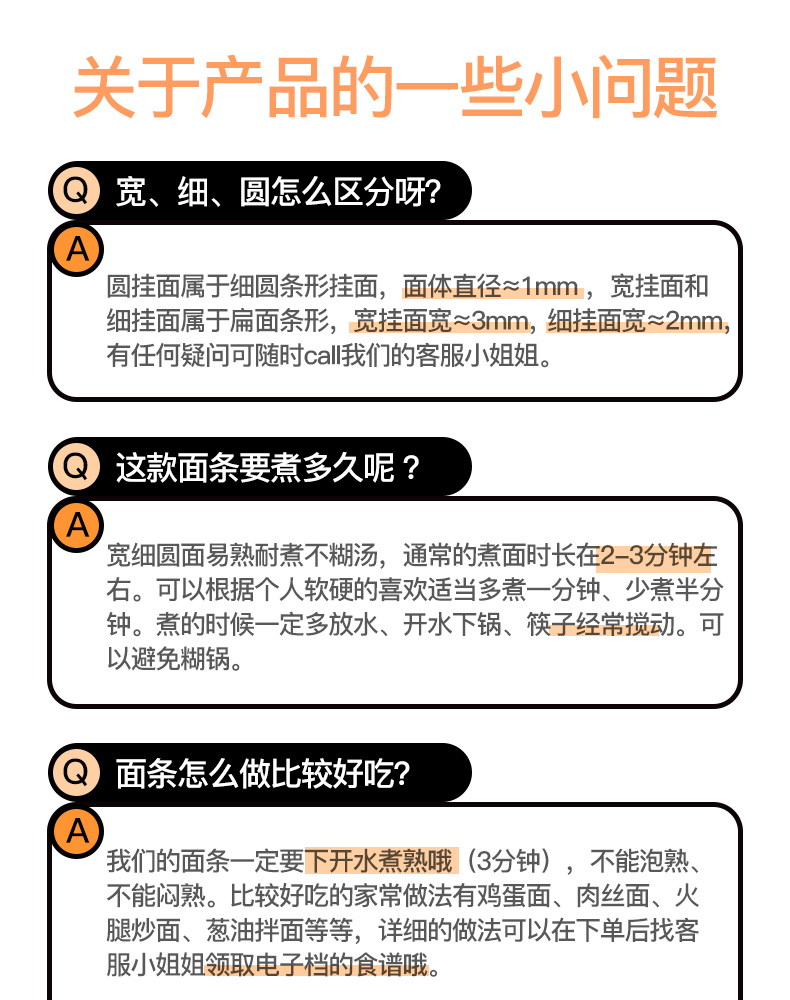 关于产品的一些小问题

Q 宽、细、圆怎么区分呀?

A 圆挂面属于细圆条形挂面，面体直径≈1mm，宽挂面和细挂面属于扁面条形，宽挂面宽≈3mm，细挂面宽≈2mm，有任何疑问可随时call我们的客服小姐姐。

Q 这款面条要煮多久呢？

A 宽细圆面易熟耐煮不糊汤，通常的煮面时长在2-3分钟左右。可以根据个人软硬的喜欢适当多煮一分钟、少煮半分钟。煮的时候一定多放水、开水下锅、筷子经常搅动。可以避免糊锅。

Q 面条怎么做比较好吃?

A 我们的面条一定要下开水煮熟哦（3分钟），不能泡熟、不能闷熟。比较好吃的家常做法有鸡蛋面、肉丝面、火腿炒面、葱油拌面等等，详细的做法可以在下单后找客服小姐姐领取电子档的食谱哦。